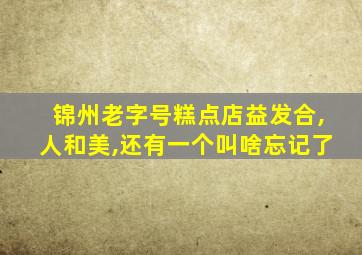 锦州老字号糕点店益发合,人和美,还有一个叫啥忘记了